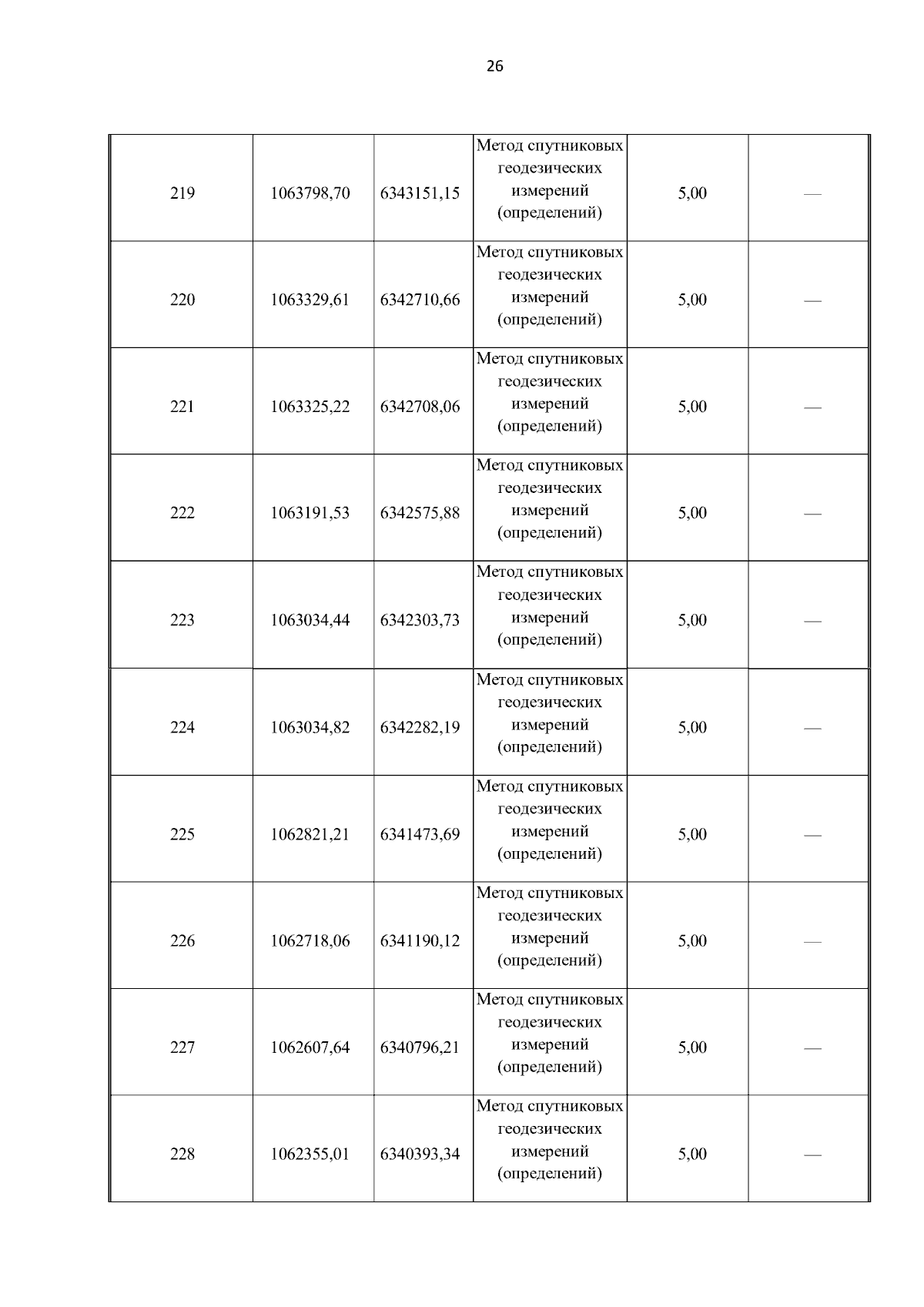 26

| | | | | | |
|---|---|---|---|---|---|
| 219 | 1063798,70 | 6343151,15 | Метод спутниковых геодезических измерений (определений) | 5,00 | — |
| 220 | 1063329,61 | 6342710,66 | Метод спутниковых геодезических измерений (определений) | 5,00 | — |
| 221 | 1063325,22 | 6342708,06 | Метод спутниковых геодезических измерений (определений) | 5,00 | — |
| 222 | 1063191,53 | 6342575,88 | Метод спутниковых геодезических измерений (определений) | 5,00 | — |
| 223 | 1063034,44 | 6342303,73 | Метод спутниковых геодезических измерений (определений) | 5,00 | — |
| 224 | 1063034,82 | 6342282,19 | Метод спутниковых геодезических измерений (определений) | 5,00 | — |
| 225 | 1062821,21 | 6341473,69 | Метод спутниковых геодезических измерений (определений) | 5,00 | — |
| 226 | 1062718,06 | 6341190,12 | Метод спутниковых геодезических измерений (определений) | 5,00 | — |
| 227 | 1062607,64 | 6340796,21 | Метод спутниковых геодезических измерений (определений) | 5,00 | — |
| 228 | 1062355,01 | 6340393,34 | Метод спутниковых геодезических измерений (определений) | 5,00 | — |